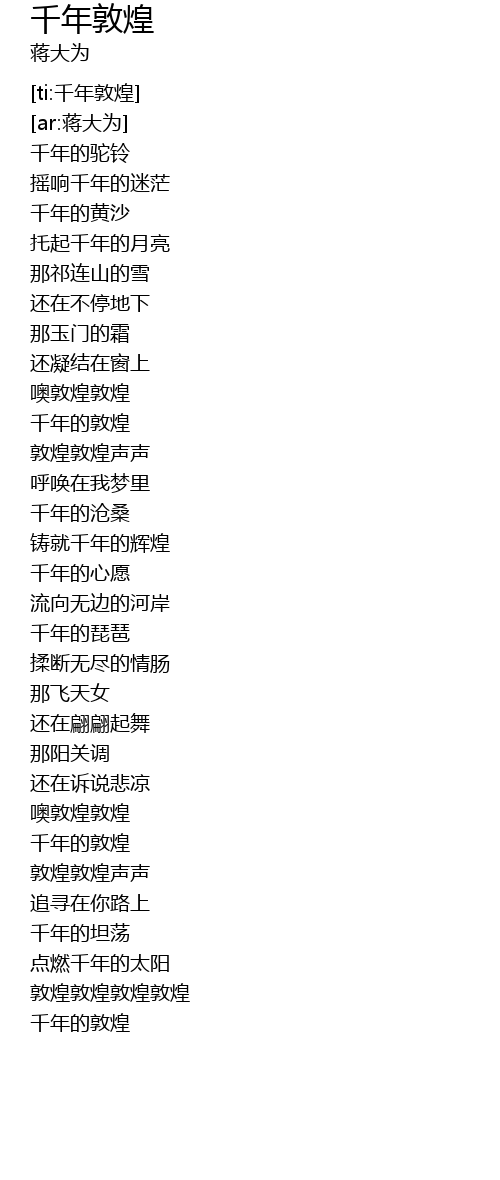 千年敦煌
蒋大为

[ti:千年敦煌]
[ar:蒋大为]
千年的驼铃
摇响千年的迷茫
千年的黄沙
托起千年的月亮
那祁连山的雪
还在不停地下
那玉门的霜
还凝结在窗上
噢敦煌敦煌
千年的敦煌
敦煌敦煌声声
呼唤在我梦里
千年的沧桑
铸就千年的辉煌
千年的心愿
流向无边的河岸
千年的琵琶
揉断无尽的情肠
那飞天女
还在翩翩起舞
那阳关调
还在诉说悲凉
噢敦煌敦煌
千年的敦煌
敦煌敦煌声声
追寻在你路上
千年的坦荡
点燃千年的太阳
敦煌敦煌敦煌敦煌
千年的敦煌